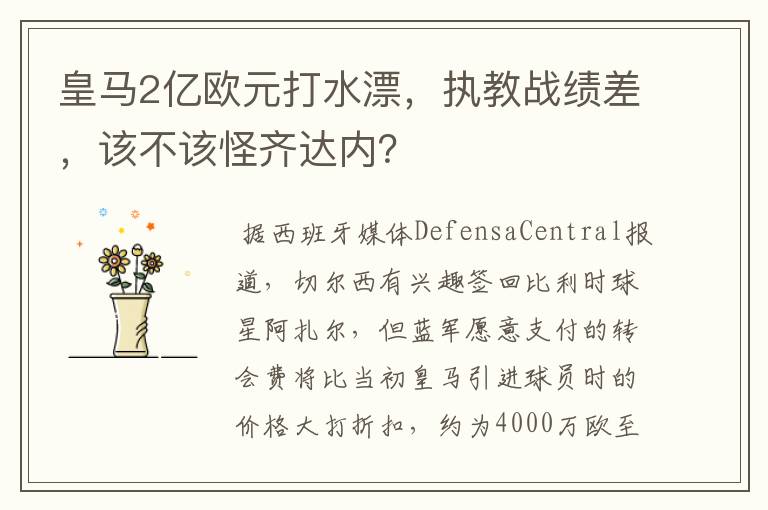 皇马2亿欧元打水漂，执教战绩差，该不该怪齐达内？

据西班牙媒体DefensaCentral报道，切尔西有兴趣签回比利时球星阿扎尔，但蓝军愿意支付的转会费将比当初皇马引进球员时的价格大打折扣，约为4000万欧至